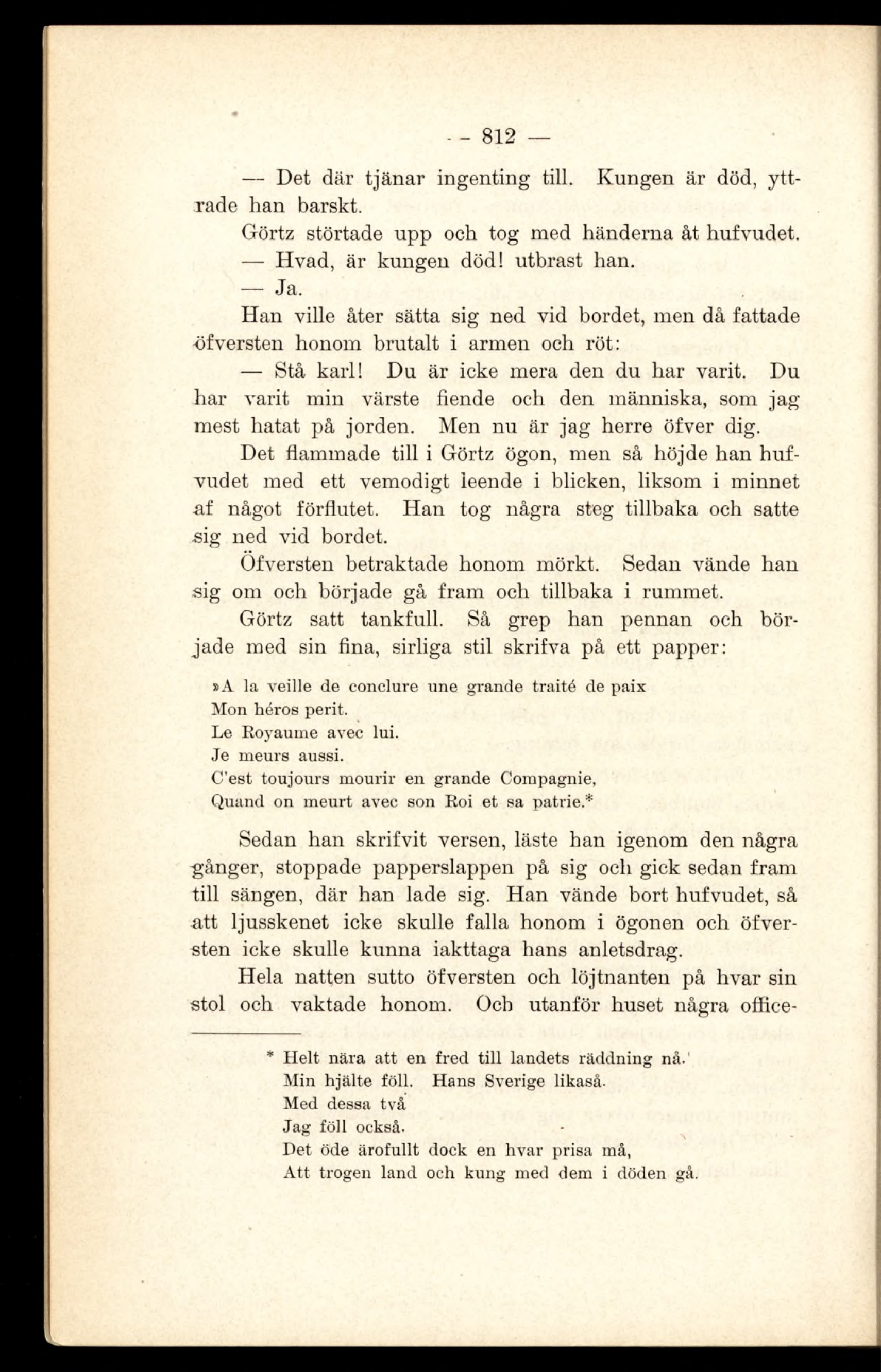 — 812 —

— Det där tjänar ingenting till. Kungen är död, yttrade han barskt.

Görtz störtade upp och tog med händerna åt hufvudet.

— Hvad, är kungen död! utbrast han.

— Ja.

Han ville åter sätta sig ned vid bordet, men då fattade öfversten honom brutalt i armen och röt:

— Stå karl! Du är icke mera den du har varit. Du har varit min värste fiende och den människa, som jag mest hatat på jorden. Men nu är jag herre öfver dig.

Det flammade till i Görtz ögon, men så höjde han hufvudet med ett vemodigt leende i blicken, liksom i minnet af något förflutet. Han tog några steg tillbaka och satte sig ned vid bordet.

Öfversten betraktade honom mörkt. Sedan vände han sig om och började gå fram och tillbaka i rummet.

Görtz satt tankfull. Så grep han pennan och började med sin fina, sirliga stil skrifva på ett papper:

»A la veille de conclure une grande traité de paix
Mon héros perit.
Le Royaume avec lui.
Je meurs aussi.
C'est toujours mourir en grande Compagnie,
Quand on meurt avec son Roi et sa patrie.*

Sedan han skrifvit versen, läste han igenom den några gånger, stoppade papperslappen på sig och gick sedan fram till sängen, där han lade sig. Han vände bort hufvudet, så att ljusskenet icke skulle falla honom i ögonen och öfversten icke skulle kunna iakttaga hans anletsdrag.

Hela natten sutto öfversten och löjtnanten på hvar sin stol och vaktade honom. Och utanför huset några office-

* Helt nära att en fred till landets räddning nå.
Min hjälte föll. Hans Sverige likaså.
Med dessa två
Jag föll också.
Det öde ärofullt dock en hvar prisa må,
Att trogen land och kung med dem i döden gå.